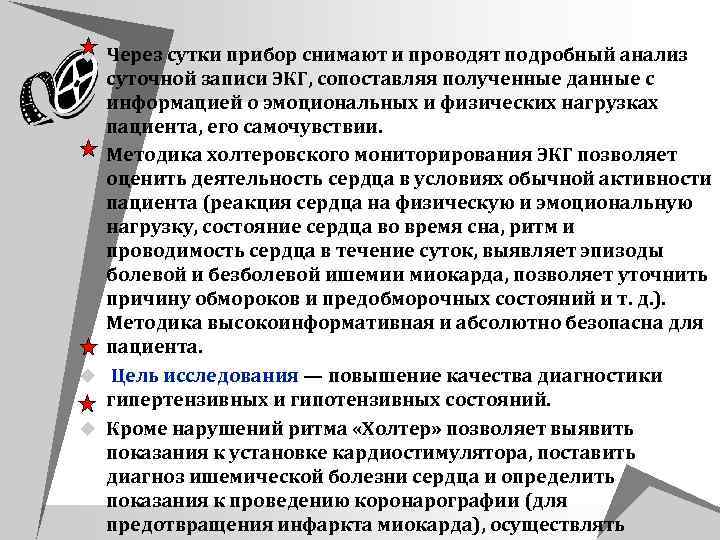 Через сутки прибор снимают и проводят подробный анализ суточной записи ЭКГ, сопоставляя полученные данные с информацией о эмоциональных и физических нагрузках пациента, его самочувствии.

Методика холтеровского мониторирования ЭКГ позволяет оценить деятельность сердца в условиях обычной активности пациента (реакция сердца на физическую и эмоциональную нагрузку, состояние сердца во время сна, ритм и проводимость сердца в течение суток, выявляет эпизоды болевой и безболевой ишемии миокарда, позволяет уточнить причину обмороков и предобморочных состояний и т. д.). Методика высокоинформативная и абсолютно безопасна для пациента.

Цель исследования — повышение качества диагностики гипертензивных и гипотензивных состояний.

Кроме нарушений ритма «Холтер» позволяет выявить показания к установке кардиостимулятора, поставить диагноз ишемической болезни сердца и определить показания к проведению коронарографии (для предотвращения инфаркта миокарда), осуществлять